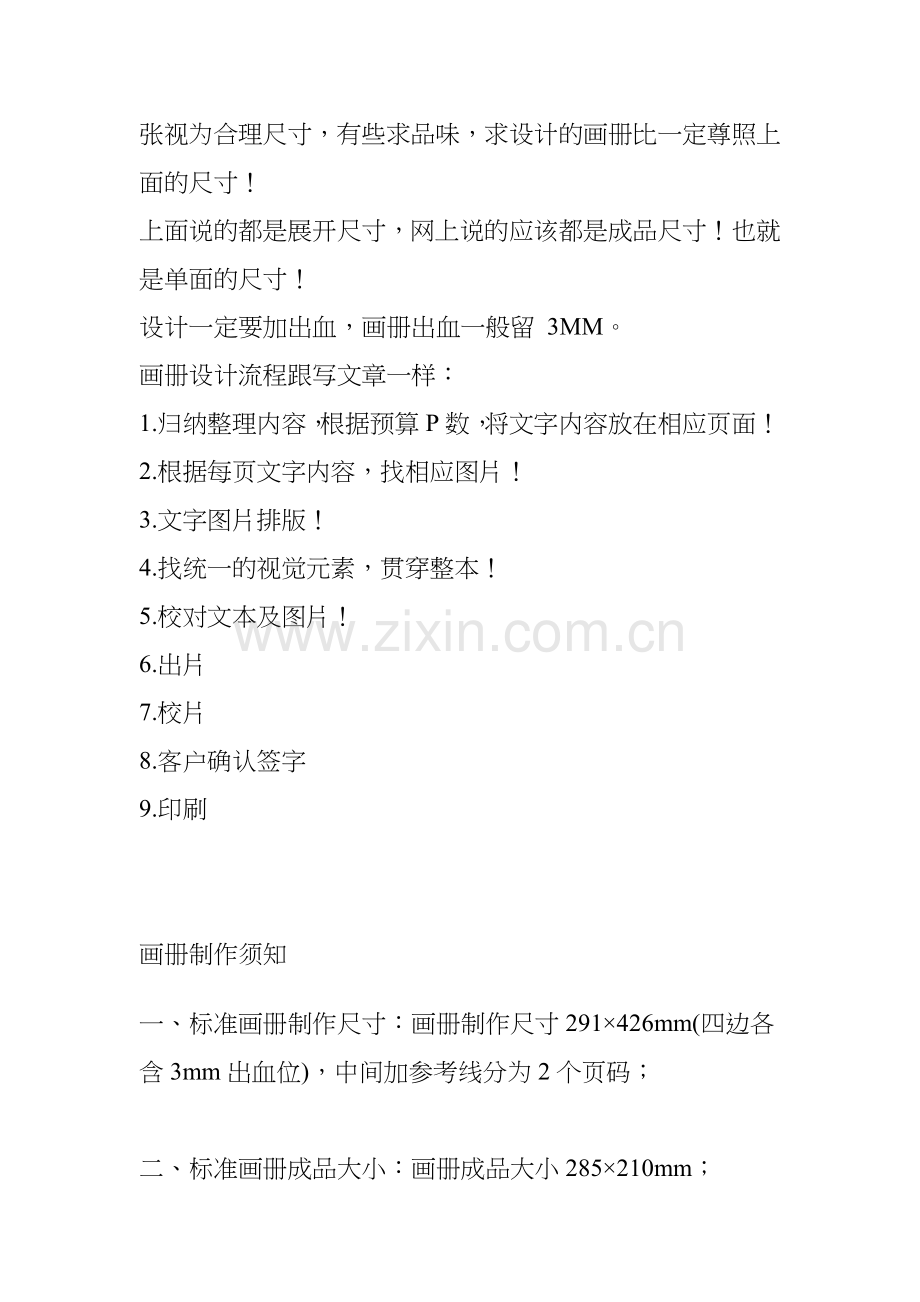 张视为合理尺寸，有些求品味，求设计的画册比一定尊照上面的尺寸！

上面说的都是展开尺寸，网上说的应该都是成品尺寸！也就是单面的尺寸！

设计一定要加出血，画册出血一般留3MM。

画册设计流程跟写文章一样：

1.归纳整理内容，根据预算P数，将文字内容放在相应页面！

2.根据每页文字内容，找相应图片！

3.文字图片排版！

4.找统一的视觉元素，贯穿整本！

5.校对文本及图片！

6.出片

7.校片

8.客户确认签字

9.印刷

画册制作须知

一、标准画册制作尺寸：画册制作尺寸291×426mm(四边各含3mm出血位)，中间加参考线分为2个页码；

二、标准画册成品大小：画册成品大小285×210mm；

www.zixin.com.cn